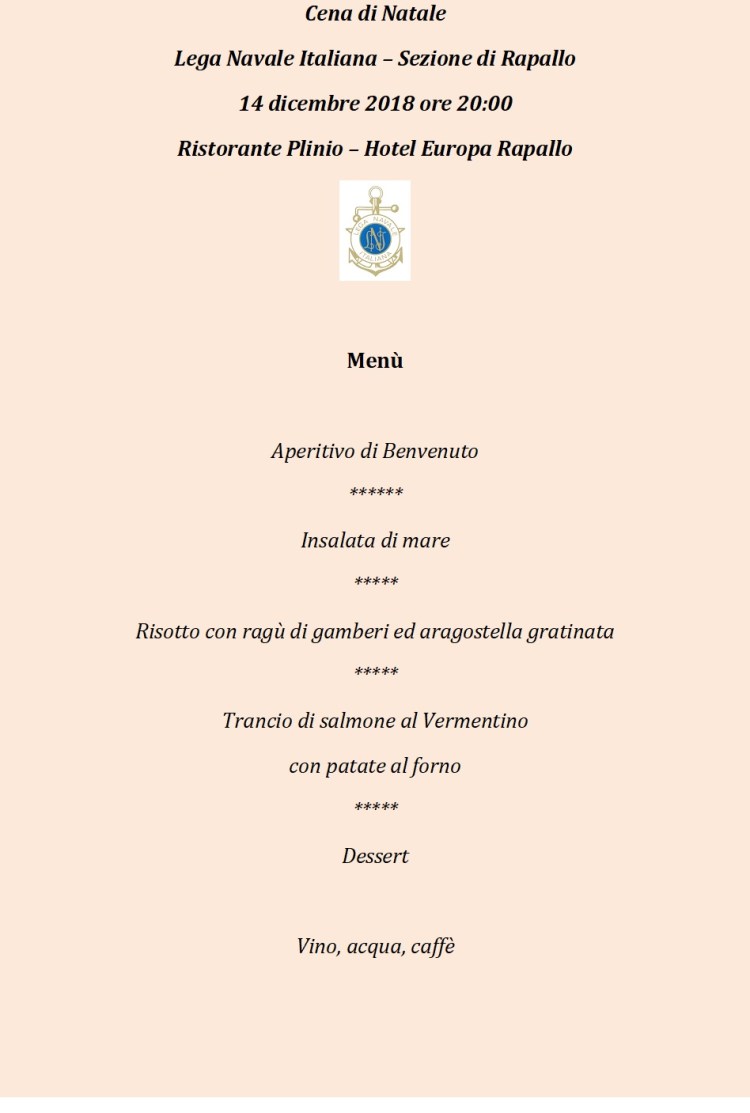 Cena di Natale

Lega Navale Italiana – Sezione di Rapallo

14 dicembre 2018 ore 20:00

Ristorante Plinio – Hotel Europa Rapallo

LEGA NAVALE ITALIANA

Menù

Aperitivo di Benvenuto

******

Insalata di mare

*****

Risotto con ragù di gamberi ed aragostella gratinata

*****

Trancio di salmone al Vermentino

con patate al forno

*****

Dessert

Vino, acqua, caffè